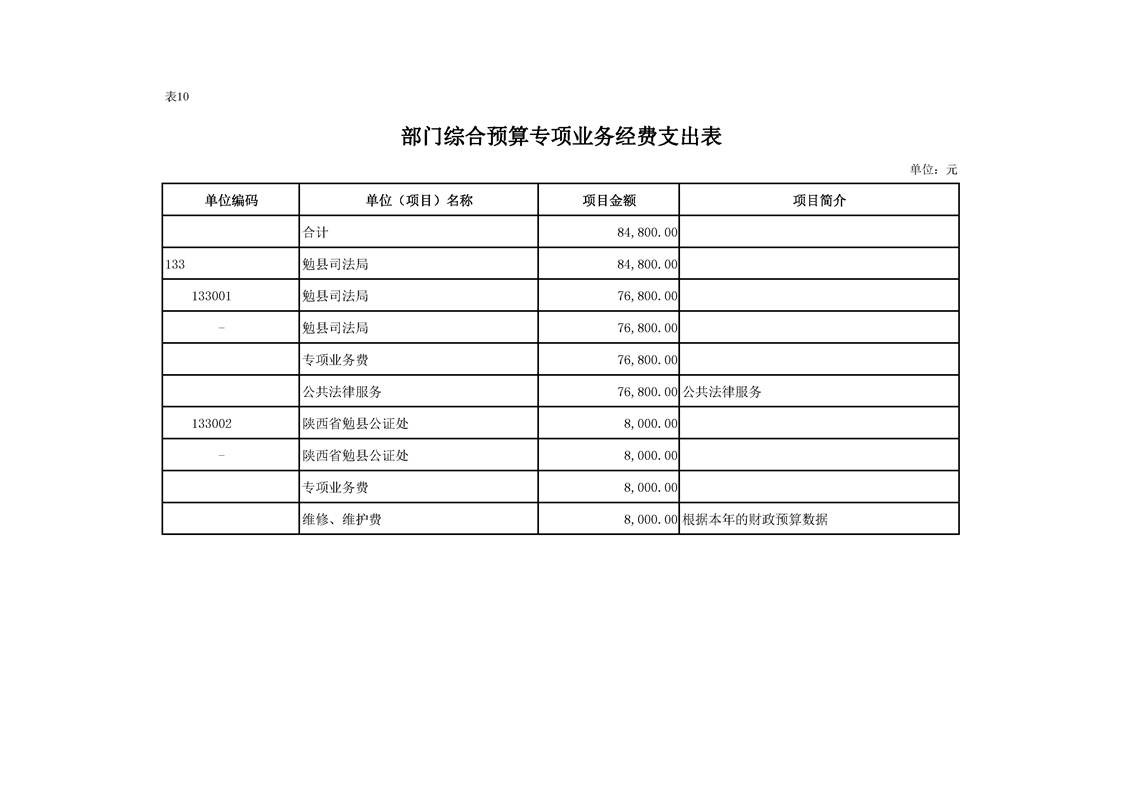 表10

部门综合预算专项业务经费支出表

单位：元

| 单位编码 | 单位（项目）名称 | 项目金额 | 项目简介 |
|---|---|---|---|
| | 合计 | 84,800.00 | |
| 133 | 勉县司法局 | 84,800.00 | |
| 133001 | 勉县司法局 | 76,800.00 | |
| - | 勉县司法局 | 76,800.00 | |
| | 专项业务费 | 76,800.00 | |
| | 公共法律服务 | 76,800.00 | 公共法律服务 |
| 133002 | 陕西省勉县公证处 | 8,000.00 | |
| - | 陕西省勉县公证处 | 8,000.00 | |
| | 专项业务费 | 8,000.00 | |
| | 维修、维护费 | 8,000.00 | 根据本年的财政预算数据 |